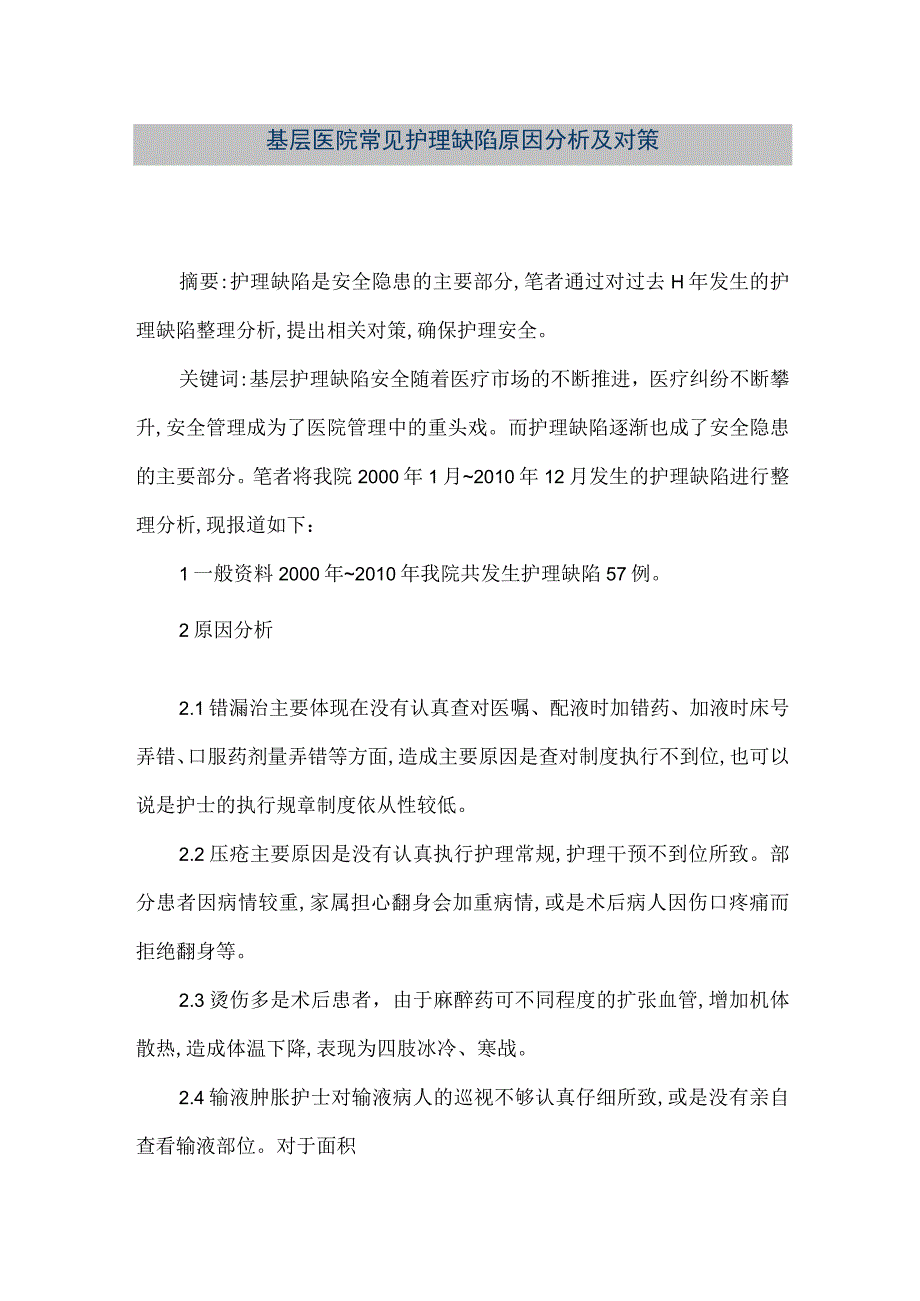 基层医院常见护理缺陷原因分析及对策

摘要:护理缺陷是安全隐患的主要部分,笔者通过对过去H年发生的护理缺陷整理分析,提出相关对策,确保护理安全。

关键词:基层护理缺陷安全随着医疗市场的不断推进，医疗纠纷不断攀升,安全管理成为了医院管理中的重头戏。而护理缺陷逐渐也成了安全隐患的主要部分。笔者将我院2000年1月~2010年12月发生的护理缺陷进行整理分析,现报道如下：

1一般资料2000年~2010年我院共发生护理缺陷57例。

2原因分析

2.1错漏治主要体现在没有认真查对医嘱、配液时加错药、加液时床号弄错、口服药剂量弄错等方面,造成主要原因是查对制度执行不到位,也可以说是护士的执行规章制度依从性较低。

2.2压疮主要原因是没有认真执行护理常规,护理干预不到位所致。部分患者因病情较重,家属担心翻身会加重病情,或是术后病人因伤口疼痛而拒绝翻身等。

2.3烫伤多是术后患者，由于麻醉药可不同程度的扩张血管,增加机体散热,造成体温下降,表现为四肢冰冷、寒战。

2.4输液肿胀护士对输液病人的巡视不够认真仔细所致,或是没有亲自查看输液部位。对于面积